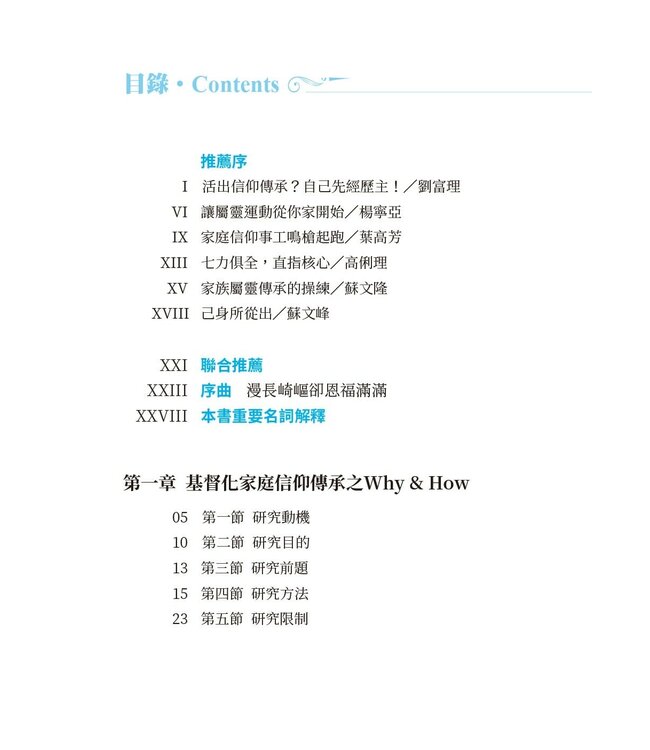 目錄・Contents

推薦序

I 活出信仰傳承？自己先經歷主！／劉富理

VI 讓屬靈運動從你家開始／楊寧亞

IX 家庭信仰事工鳴槍起跑／葉高芳

XIII 七力俱全，直指核心／高俐理

XV 家族屬靈傳承的操練／蘇文隆

XVIII 己身所從出／蘇文峰

XXI 聯合推薦

XXIII 序曲 漫長崎嶇卻恩福滿滿

XXVIII 本書重要名詞解釋

第一章 基督化家庭信仰傳承之Why & How

05 第一節 研究動機

10 第二節 研究目的

13 第三節 研究前題

15 第四節 研究方法

23 第五節 研究限制